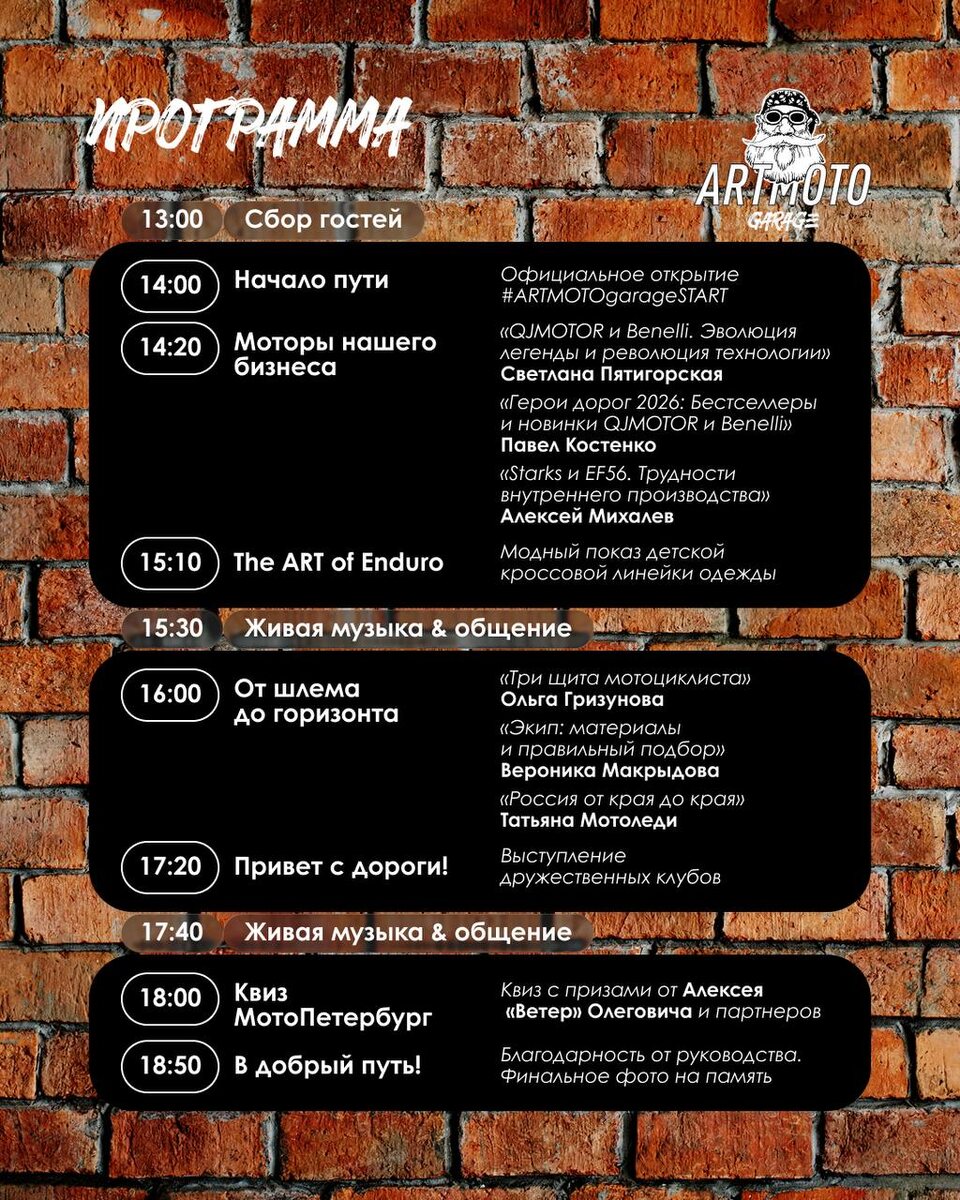 ПРОГРАММА

ARTMOTO
GARAGE

13:00 Сбор гостей

14:00 Начало пути
Официальное открытие #ARTMOTOgarageSTART

14:20 Моторы нашего бизнеса
«QJMOTOR и Benelli. Эволюция легенды и революция технологии»
Светлана Пятигорская
«Герои дорог 2026: Бестселлеры и новинки QJMOTOR и Benelli»
Павел Костенко
«Starks и EF56. Трудности внутреннего производства»
Алексей Михалев

15:10 The ART of Enduro
Модный показ детской кроссовой линейки одежды

15:30 Живая музыка & общение

16:00 От шлема до горизонта
«Три щита мотоциклиста»
Ольга Гризунова
«Экип: материалы и правильный подбор»
Вероника Макрыдова
«Россия от края до края»
Татьяна Мотоледи

17:20 Привет с дороги!
Выступление дружественных клубов

17:40 Живая музыка & общение

18:00 Квиз МотоПетербург
Квиз с призами от Алексея «Ветер» Олеговича и партнеров

18:50 В добрый путь!
Благодарность от руководства. Финальное фото на память